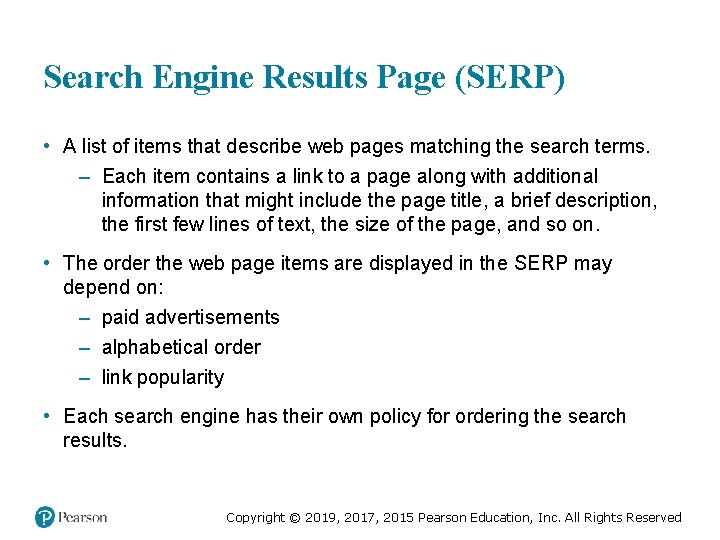 Search Engine Results Page (SERP)

• A list of items that describe web pages matching the search terms.
– Each item contains a link to a page along with additional information that might include the page title, a brief description, the first few lines of text, the size of the page, and so on.

• The order the web page items are displayed in the SERP may depend on:
– paid advertisements
– alphabetical order
– link popularity

• Each search engine has their own policy for ordering the search results.

Pearson

Copyright © 2019, 2017, 2015 Pearson Education, Inc. All Rights Reserved